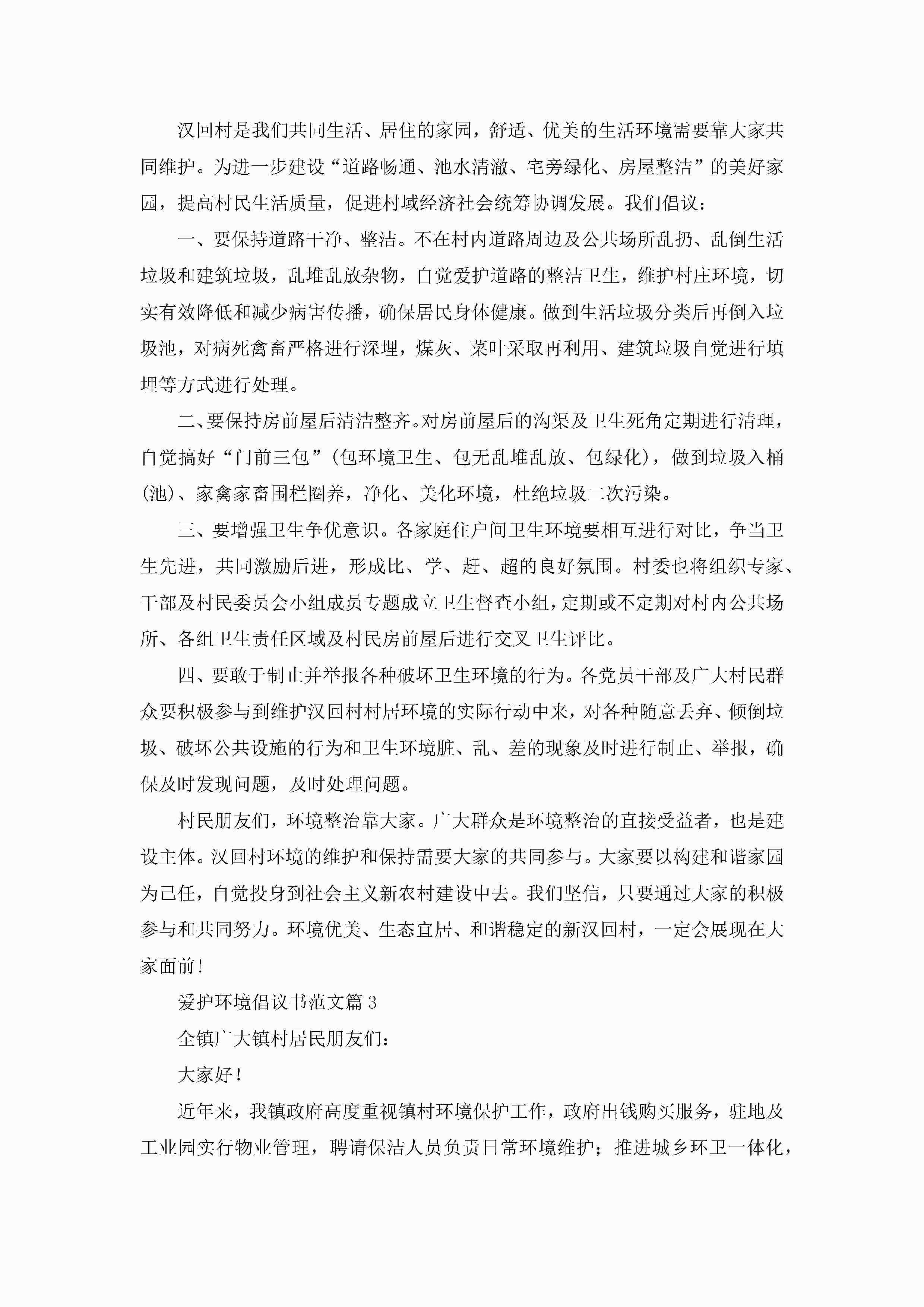 汉回村是我们共同生活、居住的家园，舒适、优美的生活环境需要靠大家共同维护。为进一步建设“道路畅通、池水清澈、宅旁绿化、房屋整洁”的美好家园，提高村民生活质量，促进村域经济社会统筹协调发展。我们倡议：

一、要保持道路干净、整洁。不在村内道路周边及公共场所乱扔、乱倒生活垃圾和建筑垃圾，乱堆乱放杂物，自觉爱护道路的整洁卫生，维护村庄环境，切实有效降低和减少病害传播，确保居民身体健康。做到生活垃圾分类后再倒入垃圾池，对病死禽畜严格进行深埋，煤灰、菜叶采取再利用、建筑垃圾自觉进行填埋等方式进行处理。

二、要保持房前屋后清洁整齐。对房前屋后的沟渠及卫生死角定期进行清理，自觉搞好“门前三包”(包环境卫生、包无乱堆乱放、包绿化)，做到垃圾入桶(池)、家禽家畜围栏圈养，净化、美化环境，杜绝垃圾二次污染。

三、要增强卫生争优意识。各家庭住户间卫生环境要相互进行对比，争当卫生先进，共同激励后进，形成比、学、赶、超的良好氛围。村委也将组织专家、干部及村民委员会小组成员专题成立卫生督查小组，定期或不定期对村内公共场所、各组卫生责任区域及村民房前屋后进行交叉卫生评比。

四、要敢于制止并举报各种破坏卫生环境的行为。各党员干部及广大村民群众要积极参与到维护汉回村村居环境的实际行动中来，对各种随意丢弃、倾倒垃圾、破坏公共设施的行为和卫生环境脏、乱、差的现象及时进行制止、举报，确保及时发现问题，及时处理问题。

村民朋友们，环境整治靠大家。广大群众是环境整治的直接受益者，也是建设主体。汉回村环境的维护和保持需要大家的共同参与。大家要以构建和谐家园为己任，自觉投身到社会主义新农村建设中去。我们坚信，只要通过大家的积极参与和共同努力。环境优美、生态宜居、和谐稳定的新汉回村，一定会展现在大家面前!

爱护环境倡议书范文篇3

全镇广大镇村居民朋友们：

大家好!

近年来，我镇政府高度重视镇村环境保护工作，政府出钱购买服务，驻地及工业园实行物业管理，聘请保洁人员负责日常环境维护；推进城乡环卫一体化，